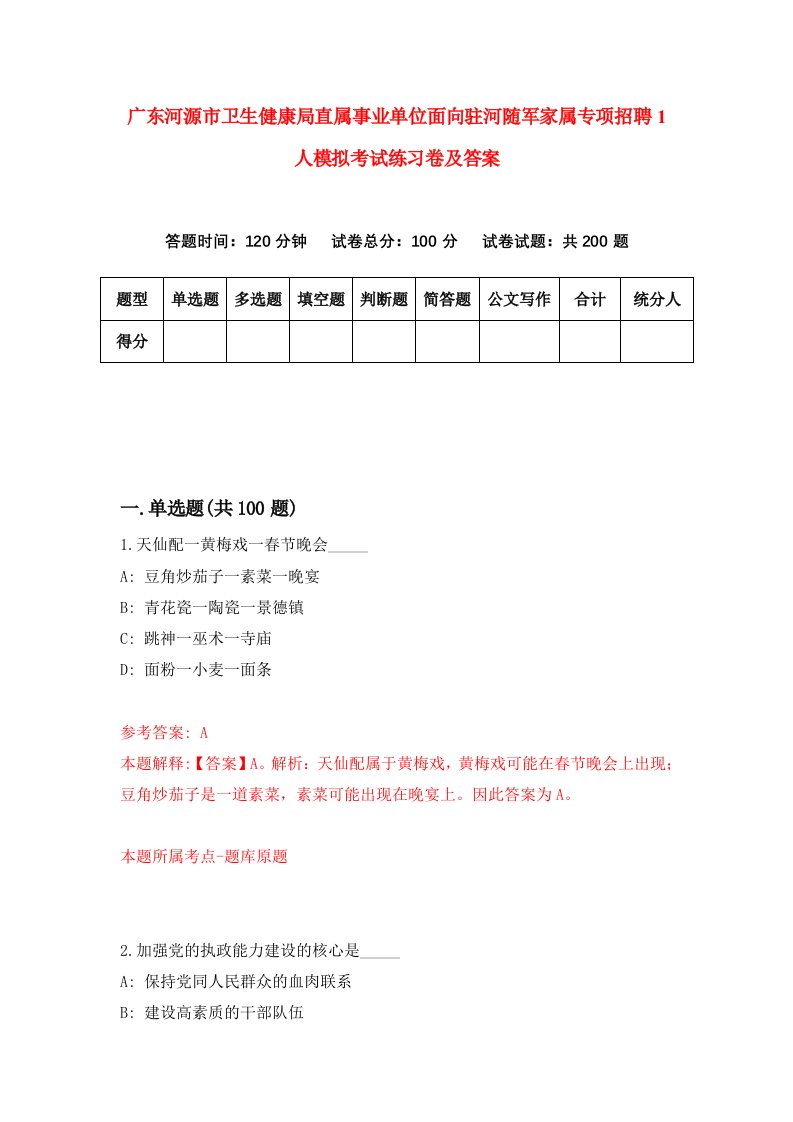 广东河源市卫生健康局直属事业单位面向驻河随军家属专项招聘1人模拟考试练习卷及答案

答题时间：120分钟　试卷总分：100分　试卷试题：共200题

| 题型 | 单选题 | 多选题 | 填空题 | 判断题 | 简答题 | 公文写作 | 合计 | 统分人 |
|---|---|---|---|---|---|---|---|---|
| 得分 | | | | | | | | |

一.单选题(共100题)

1.天仙配一黄梅戏一春节晚会_____

A: 豆角炒茄子一素菜一晚宴

B: 青花瓷一陶瓷一景德镇

C: 跳神一巫术一寺庙

D: 面粉一小麦一面条

参考答案: A

本题解释:【答案】A。解析：天仙配属于黄梅戏，黄梅戏可能在春节晚会上出现；豆角炒茄子是一道素菜，素菜可能出现在晚宴上。因此答案为A。

本题所属考点-题库原题

2.加强党的执政能力建设的核心是_____

A: 保持党同人民群众的血肉联系

B: 建设高素质的干部队伍